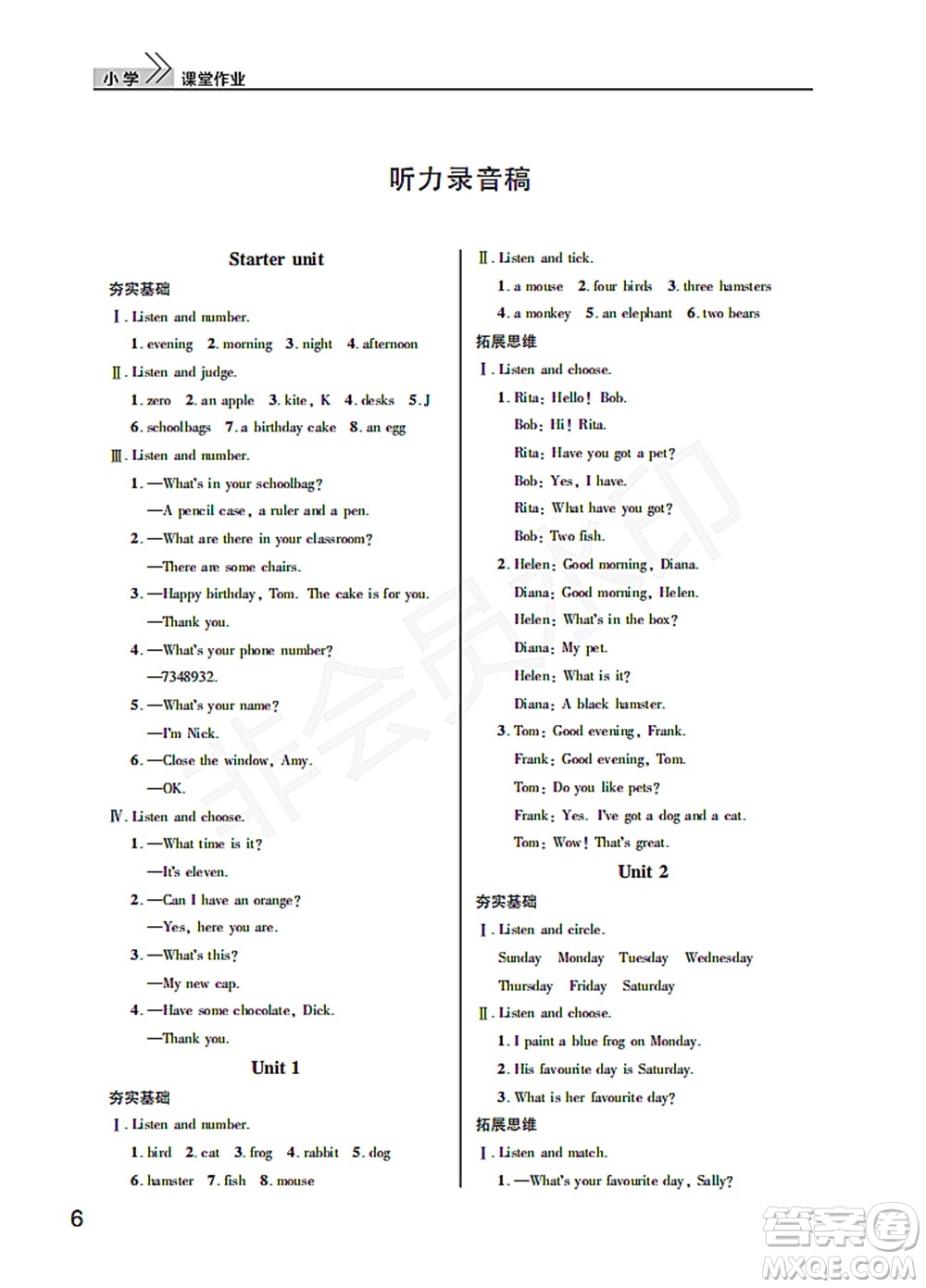 小学 课堂作业

听力录音稿

Starter unit

夯实基础

Ⅰ. Listen and number.

1. evening 2. morning 3. night 4. afternoon

Ⅱ. Listen and judge.

1. zero 2. an apple 3. kite, K 4. desks 5. J

6. schoolbags 7. a birthday cake 8. an egg

Ⅲ. Listen and number.

1. —What's in your schoolbag?

—A pencil case, a ruler and a pen.

2. —What are there in your classroom?

—There are some chairs.

3. —Happy birthday, Tom. The cake is for you.

—Thank you.

4. —What's your phone number?

—7348932.

5. —What's your name?

—I'm Nick.

6. —Close the window, Amy.

—OK.

Ⅳ. Listen and choose.

1. —What time is it?

—It's eleven.

2. —Can I have an orange?

—Yes, here you are.

3. —What's this?

—My new cap.

4. —Have some chocolate, Dick.

—Thank you.

Unit 1

夯实基础

Ⅰ. Listen and number.

1. bird 2. cat 3. frog 4. rabbit 5. dog

6. hamster 7. fish 8. mouse

Ⅱ. Listen and tick.

1. a mouse 2. four birds 3. three hamsters

4. a monkey 5. an elephant 6. two bears

拓展思维

Ⅰ. Listen and choose.

1. Rita: Hello! Bob.

Bob: Hi! Rita.

Rita: Have you got a pet?

Bob: Yes, I have.

Rita: What have you got?

Bob: Two fish.

2. Helen: Good morning, Diana.

Diana: Good morning, Helen.

Helen: What's in the box?

Diana: My pet.

Helen: What is it?

Diana: A black hamster.

3. Tom: Good evening, Frank.

Frank: Good evening, Tom.

Tom: Do you like pets?

Frank: Yes. I've got a dog and a cat.

Tom: Wow! That's great.

Unit 2

夯实基础

Ⅰ. Listen and circle.

Sunday Monday Tuesday Wednesday

Thursday Friday Saturday

Ⅱ. Listen and choose.

1. I paint a blue frog on Monday.

2. His favourite day is Saturday.

3. What is her favourite day?

拓展思维

Ⅰ. Listen and match.

1. —What's your favourite day, Sally?

6

非会员水印

答案圈
MXQE.COM